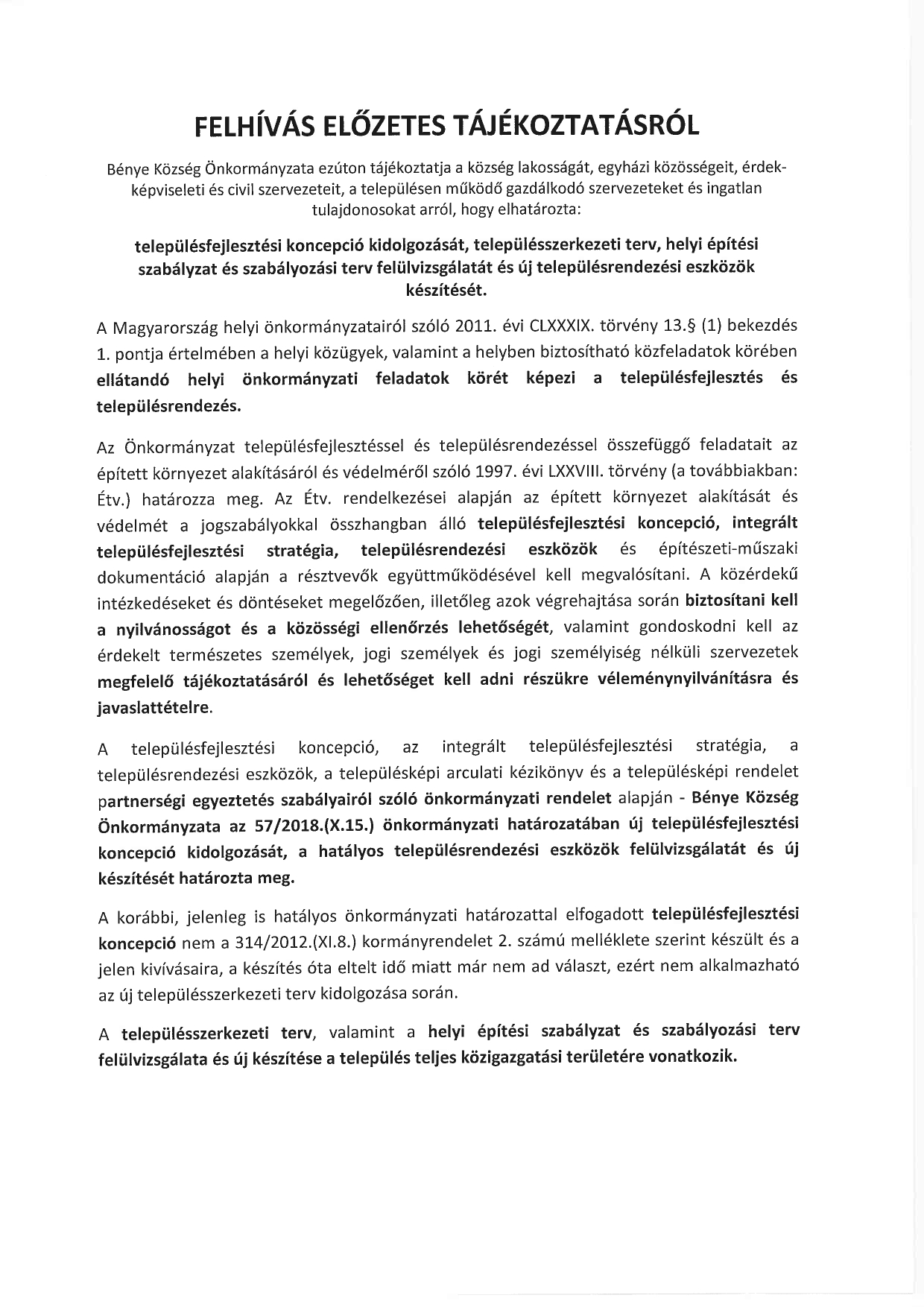 FELHÍVÁS ELŐZETES TÁJÉKOZTATÁSRÓL

Bénye Község Önkormányzata ezúton tájékoztatja a község lakosságát, egyházi közösségeit, érdekképviseleti és civil szervezeteit, a településen működő gazdálkodó szervezeteket és ingatlan tulajdonosokat arról, hogy elhatározta:

településfejlesztési koncepció kidolgozását, településszerkezeti terv, helyi építési szabályzat és szabályozási terv felülvizsgálatát és új településrendezési eszközök készítését.

A Magyarország helyi önkormányzatairól szóló 2011. évi CLXXXIX. törvény 13.§ (1) bekezdés 1. pontja értelmében a helyi közügyek, valamint a helyben biztosítható közfeladatok körében ellátandó helyi önkormányzati feladatok körét képezi a településfejlesztés és településrendezés.

Az Önkormányzat településfejlesztéssel és településrendezéssel összefüggő feladatait az épített környezet alakításáról és védelméről szóló 1997. évi LXXVIII. törvény (a továbbiakban: Étv.) határozza meg. Az Étv. rendelkezései alapján az épített környezet alakítását és védelmét a jogszabályokkal összhangban álló településfejlesztési koncepció, integrált településfejlesztési stratégia, településrendezési eszközök és építészeti-műszaki dokumentáció alapján a résztvevők együttműködésével kell megvalósítani. A közérdekű intézkedéseket és döntéseket megelőzően, illetőleg azok végrehajtása során biztosítani kell a nyilvánosságot és a közösségi ellenőrzés lehetőségét, valamint gondoskodni kell az érdekelt természetes személyek, jogi személyek és jogi személyiség nélküli szervezetek megfelelő tájékoztatásáról és lehetőséget kell adni részükre véleménynyilvánításra és javaslattételre.

A településfejlesztési koncepció, az integrált településfejlesztési stratégia, a településrendezési eszközök, a településképi arculati kézikönyv és a településképi rendelet partnerségi egyeztetés szabályairól szóló önkormányzati rendelet alapján - Bénye Község Önkormányzata az 57/2018.(X.15.) önkormányzati határozatában új településfejlesztési koncepció kidolgozását, a hatályos településrendezési eszközök felülvizsgálatát és új készítését határozta meg.

A korábbi, jelenleg is hatályos önkormányzati határozattal elfogadott településfejlesztési koncepció nem a 314/2012.(XI.8.) kormányrendelet 2. számú melléklete szerint készült és a jelen kivívásaira, a készítés óta eltelt idő miatt már nem ad választ, ezért nem alkalmazható az új településszerkezeti terv kidolgozása során.

A településszerkezeti terv, valamint a helyi építési szabályzat és szabályozási terv felülvizsgálata és új készítése a település teljes közigazgatási területére vonatkozik.